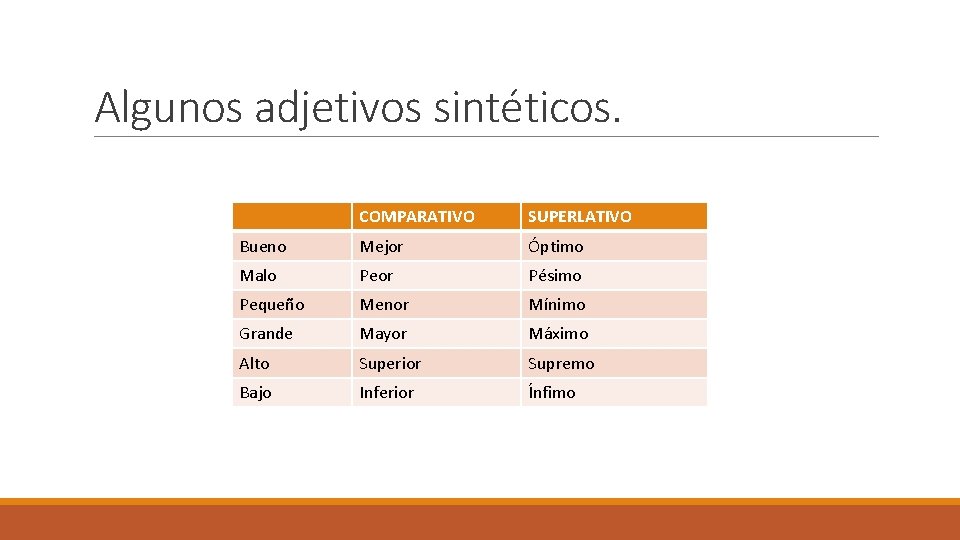 Algunos adjetivos sintéticos.

| | COMPARATIVO | SUPERLATIVO |
|---|---|---|
| Bueno | Mejor | Óptimo |
| Malo | Peor | Pésimo |
| Pequeño | Menor | Mínimo |
| Grande | Mayor | Máximo |
| Alto | Superior | Supremo |
| Bajo | Inferior | Ínfimo |